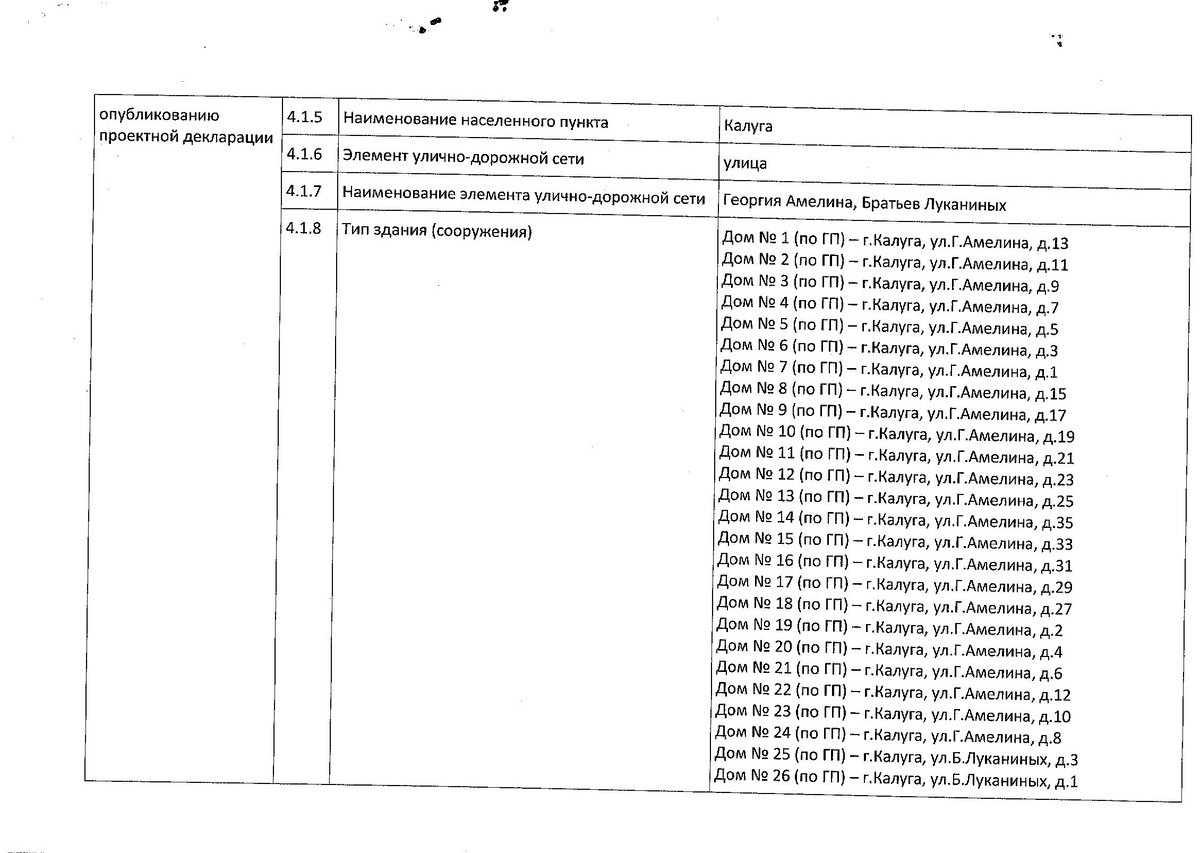 | опубликованию проектной декларации | 4.1.5 | Наименование населенного пункта | Калуга |
|---|---|---|---|
| | 4.1.6 | Элемент улично-дорожной сети | улица |
| | 4.1.7 | Наименование элемента улично-дорожной сети | Георгия Амелина, Братьев Луканиных |
| | 4.1.8 | Тип здания (сооружения) | Дом № 1 (по ГП) – г.Калуга, ул.Г.Амелина, д.13 Дом № 2 (по ГП) – г.Калуга, ул.Г.Амелина, д.11 Дом № 3 (по ГП) – г.Калуга, ул.Г.Амелина, д.9 Дом № 4 (по ГП) – г.Калуга, ул.Г.Амелина, д.7 Дом № 5 (по ГП) – г.Калуга, ул.Г.Амелина, д.5 Дом № 6 (по ГП) – г.Калуга, ул.Г.Амелина, д.3 Дом № 7 (по ГП) – г.Калуга, ул.Г.Амелина, д.1 Дом № 8 (по ГП) – г.Калуга, ул.Г.Амелина, д.15 Дом № 9 (по ГП) – г.Калуга, ул.Г.Амелина, д.17 Дом № 10 (по ГП) – г.Калуга, ул.Г.Амелина, д.19 Дом № 11 (по ГП) – г.Калуга, ул.Г.Амелина, д.21 Дом № 12 (по ГП) – г.Калуга, ул.Г.Амелина, д.23 Дом № 13 (по ГП) – г.Калуга, ул.Г.Амелина, д.25 Дом № 14 (по ГП) – г.Калуга, ул.Г.Амелина, д.35 Дом № 15 (по ГП) – г.Калуга, ул.Г.Амелина, д.33 Дом № 16 (по ГП) – г.Калуга, ул.Г.Амелина, д.31 Дом № 17 (по ГП) – г.Калуга, ул.Г.Амелина, д.29 Дом № 18 (по ГП) – г.Калуга, ул.Г.Амелина, д.27 Дом № 19 (по ГП) – г.Калуга, ул.Г.Амелина, д.2 Дом № 20 (по ГП) – г.Калуга, ул.Г.Амелина, д.4 Дом № 21 (по ГП) – г.Калуга, ул.Г.Амелина, д.6 Дом № 22 (по ГП) – г.Калуга, ул.Г.Амелина, д.12 Дом № 23 (по ГП) – г.Калуга, ул.Г.Амелина, д.10 Дом № 24 (по ГП) – г.Калуга, ул.Г.Амелина, д.8 Дом № 25 (по ГП) – г.Калуга, ул.Б.Луканиных, д.3 Дом № 26 (по ГП) – г.Калуга, ул.Б.Луканиных, д.1 |